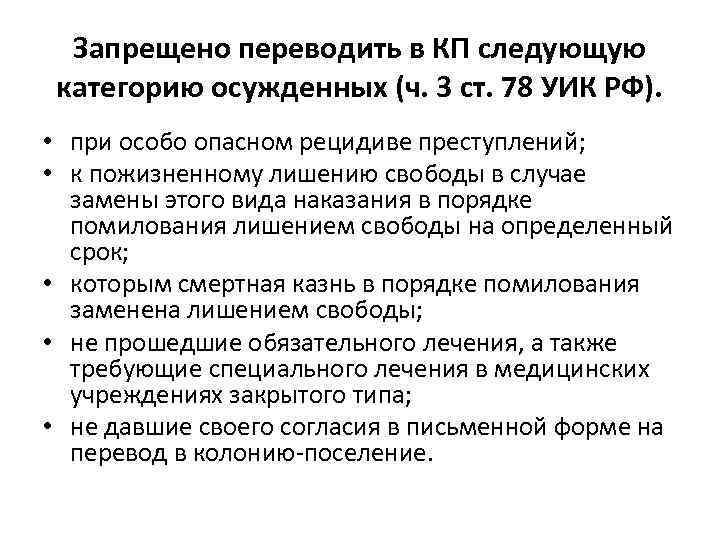 Запрещено переводить в КП следующую категорию осужденных (ч. 3 ст. 78 УИК РФ).

• при особо опасном рецидиве преступлений;
• к пожизненному лишению свободы в случае замены этого вида наказания в порядке помилования лишением свободы на определенный срок;
• которым смертная казнь в порядке помилования заменена лишением свободы;
• не прошедшие обязательного лечения, а также требующие специального лечения в медицинских учреждениях закрытого типа;
• не давшие своего согласия в письменной форме на перевод в колонию-поселение.